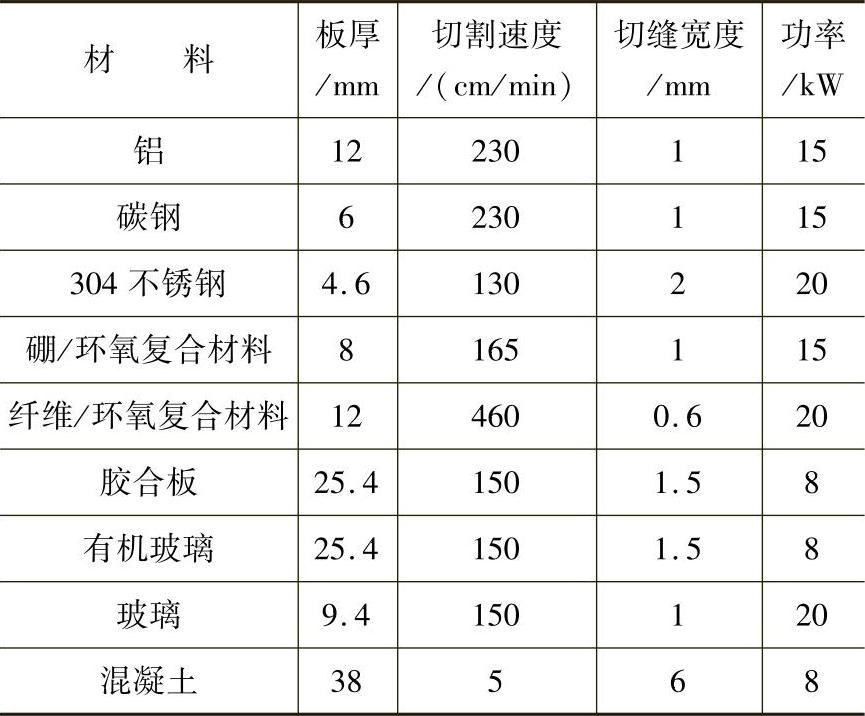 | 材料 | 板厚/mm | 切割速度/(cm/min) | 切缝宽度/mm | 功率/kW |
|---|---|---|---|---|
| 铝 | 12 | 230 | 1 | 15 |
| 碳钢 | 6 | 230 | 1 | 15 |
| 304不锈钢 | 4.6 | 130 | 2 | 20 |
| 硼/环氧复合材料 | 8 | 165 | 1 | 15 |
| 纤维/环氧复合材料 | 12 | 460 | 0.6 | 20 |
| 胶合板 | 25.4 | 150 | 1.5 | 8 |
| 有机玻璃 | 25.4 | 150 | 1.5 | 8 |
| 玻璃 | 9.4 | 150 | 1 | 20 |
| 混凝土 | 38 | 5 | 6 | 8 |